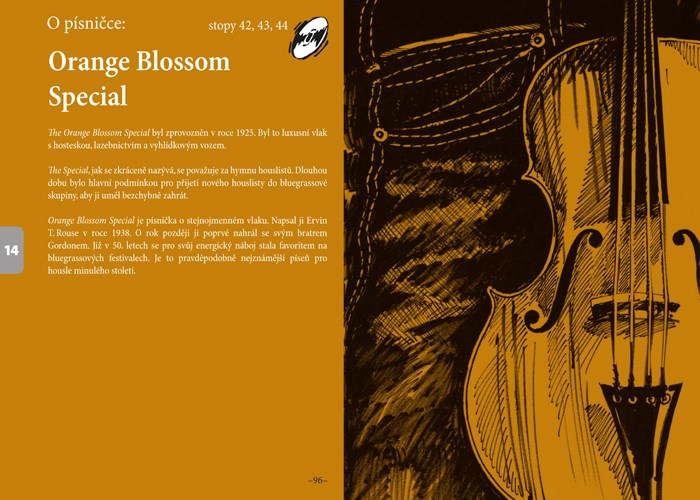 O písničce:

stopy 42, 43, 44

Orange Blossom Special

The Orange Blossom Special byl zprovozněn v roce 1925. Byl to luxusní vlak s hosteskou, lazebnictvím a vyhlídkovým vozem.

The Special, jak se zkráceně nazývá, se považuje za hymnu houslistů. Dlouhou dobu bylo hlavní podmínkou pro přijetí nového houslisty do bluegrassové skupiny, aby ji uměl bezchybně zahrát.

Orange Blossom Special je písnička o stejnojmenném vlaku. Napsal ji Ervin T. Rouse v roce 1938. O rok později ji poprvé nahrál se svým bratrem Gordonem. Již v 50. letech se pro svůj energický náboj stala favoritem na bluegrassových festivalech. Je to pravděpodobně nejznámější píseň pro housle minulého století.

14

–96–